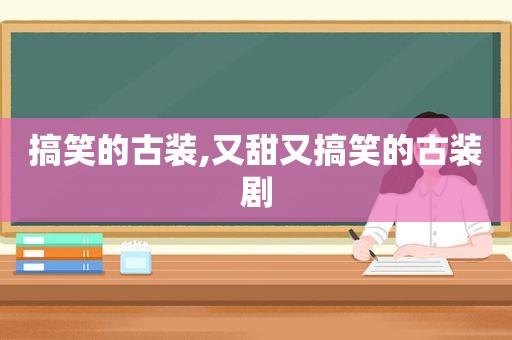 搞笑的古装,又甜又搞笑的古装剧